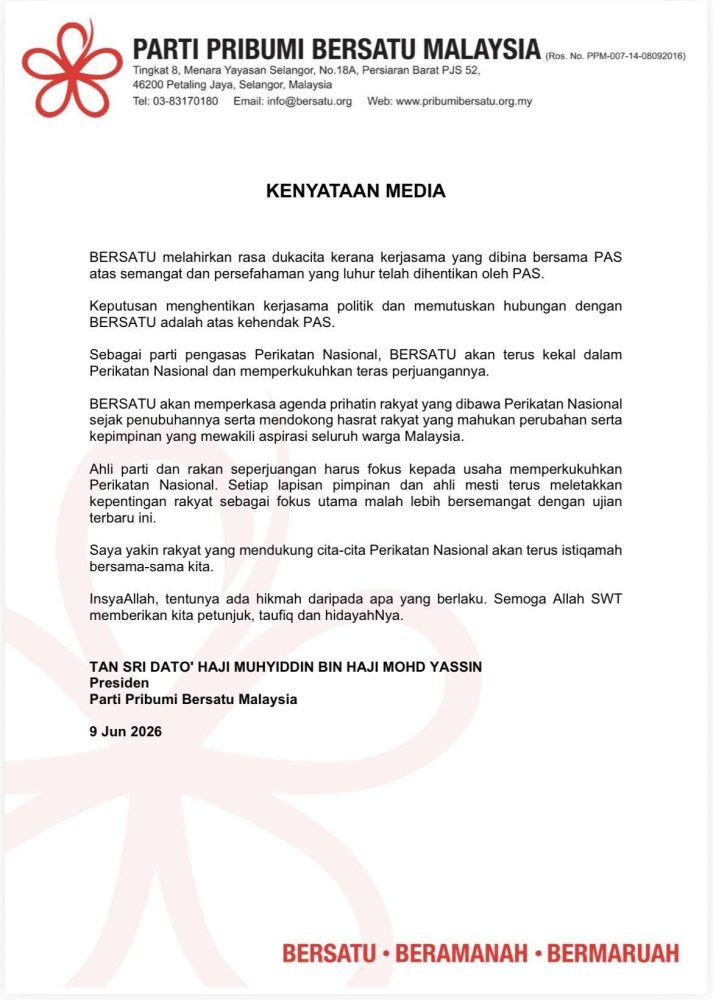 PARTI PRIBUMI BERSATU MALAYSIA (Ros. No. PPM-007-14-08092016)
Tingkat 8, Menara Yayasan Selangor, No.18A, Persiaran Barat PJS 52,
46200 Petaling Jaya, Selangor, Malaysia
Tel: 03-83170180 Email: info@bersatu.org Web: www.pribumibersatu.org.my

KENYATAAN MEDIA

BERSATU melahirkan rasa dukacita kerana kerjasama yang dibina bersama PAS atas semangat dan persefahaman yang luhur telah dihentikan oleh PAS.

Keputusan menghentikan kerjasama politik dan memutuskan hubungan dengan BERSATU adalah atas kehendak PAS.

Sebagai parti pengasas Perikatan Nasional, BERSATU akan terus kekal dalam Perikatan Nasional dan memperkukuhkan teras perjuangannya.

BERSATU akan memperkasa agenda prihatin rakyat yang dibawa Perikatan Nasional sejak penubuhannya serta mendokong hasrat rakyat yang mahukan perubahan serta kepimpinan yang mewakili aspirasi seluruh warga Malaysia.

Ahli parti dan rakan seperjuangan harus fokus kepada usaha memperkukuhkan Perikatan Nasional. Setiap lapisan pimpinan dan ahli mesti terus meletakkan kepentingan rakyat sebagai fokus utama malah lebih bersemangat dengan ujian terbaru ini.

Saya yakin rakyat yang mendukung cita-cita Perikatan Nasional akan terus istiqamah bersama-sama kita.

InsyaAllah, tentunya ada hikmah daripada apa yang berlaku. Semoga Allah SWT memberikan kita petunjuk, taufiq dan hidayahNya.

TAN SRI DATO' HAJI MUHYIDDIN BIN HAJI MOHD YASSIN
Presiden
Parti Pribumi Bersatu Malaysia

9 Jun 2026

BERSATU • BERAMANAH • BERMARUAH